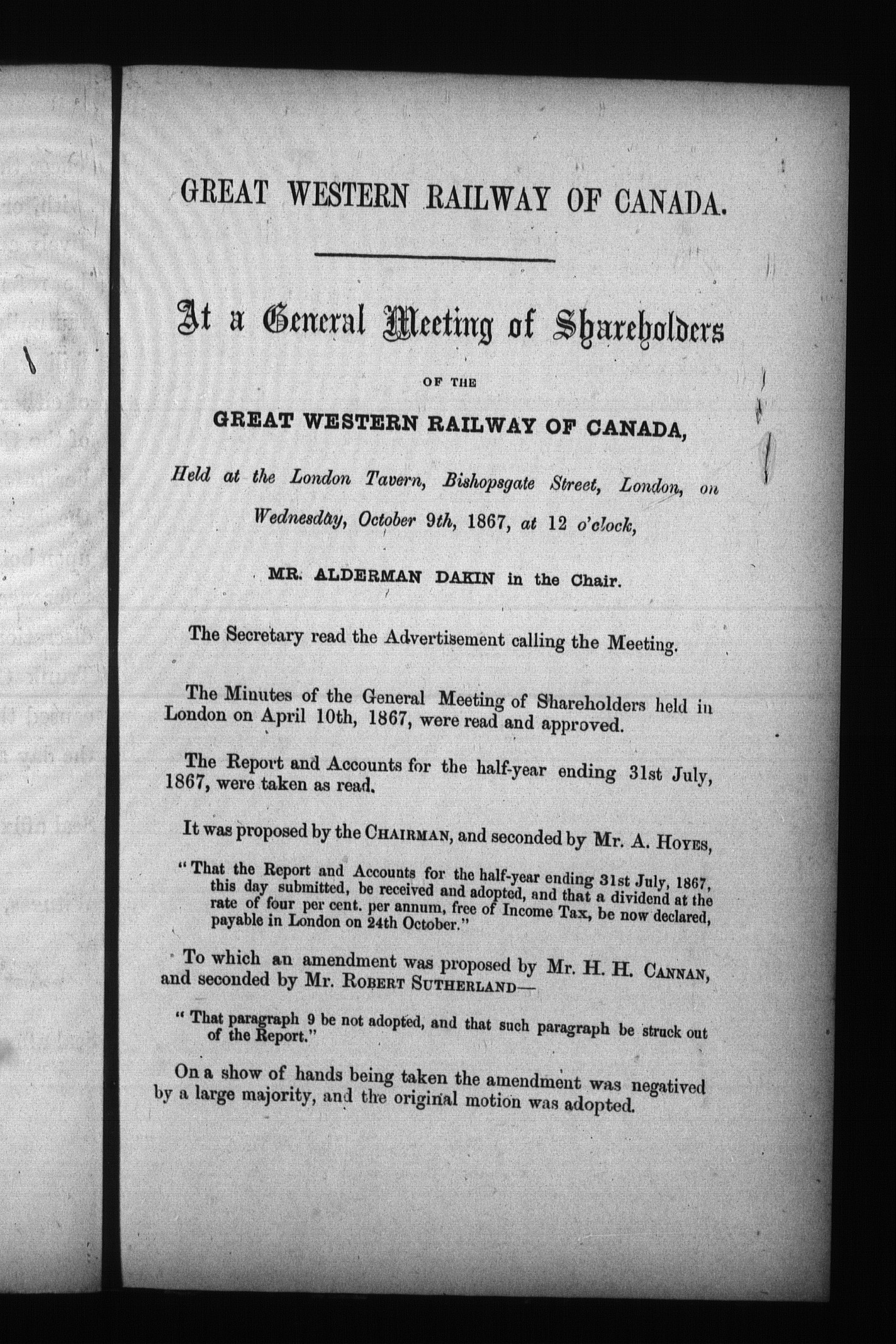 GREAT WESTERN RAILWAY OF CANADA.

At a General Meeting of Shareholders

OF THE

GREAT WESTERN RAILWAY OF CANADA,

Held at the London Tavern, Bishopsgate Street, London, on Wednesday, October 9th, 1867, at 12 o'clock,

MR. ALDERMAN DAKIN in the Chair.

The Secretary read the Advertisement calling the Meeting.

The Minutes of the General Meeting of Shareholders held in London on April 10th, 1867, were read and approved.

The Report and Accounts for the half-year ending 31st July, 1867, were taken as read.

It was proposed by the CHAIRMAN, and seconded by Mr. A. HOYES,

"That the Report and Accounts for the half-year ending 31st July, 1867, this day submitted, be received and adopted, and that a dividend at the rate of four per cent. per annum, free of Income Tax, be now declared, payable in London on 24th October."

To which an amendment was proposed by Mr. H. H. CANNAN, and seconded by Mr. ROBERT SUTHERLAND—

"That paragraph 9 be not adopted, and that such paragraph be struck out of the Report."

On a show of hands being taken the amendment was negatived by a large majority, and the original motion was adopted.